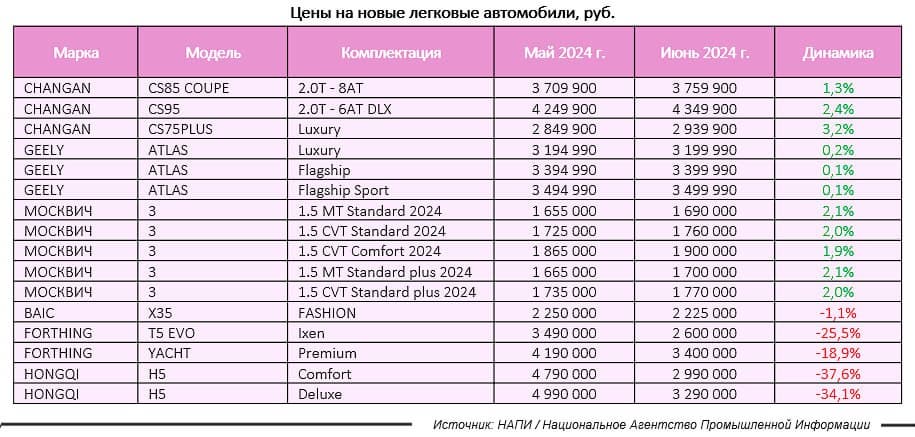 Цены на новые легковые автомобили, руб.

| Марка | Модель | Комплектация | Май 2024 г. | Июнь 2024 г. | Динамика |
|---|---|---|---|---|---|
| CHANGAN | CS85 COUPE | 2.0T - 8AT | 3 709 900 | 3 759 900 | 1,3% |
| CHANGAN | CS95 | 2.0T - 6AT DLX | 4 249 900 | 4 349 900 | 2,4% |
| CHANGAN | CS75PLUS | Luxury | 2 849 900 | 2 939 900 | 3,2% |
| GEELY | ATLAS | Luxury | 3 194 990 | 3 199 990 | 0,2% |
| GEELY | ATLAS | Flagship | 3 394 990 | 3 399 990 | 0,1% |
| GEELY | ATLAS | Flagship Sport | 3 494 990 | 3 499 990 | 0,1% |
| МОСКВИЧ | 3 | 1.5 MT Standard 2024 | 1 655 000 | 1 690 000 | 2,1% |
| МОСКВИЧ | 3 | 1.5 CVT Standard 2024 | 1 725 000 | 1 760 000 | 2,0% |
| МОСКВИЧ | 3 | 1.5 CVT Comfort 2024 | 1 865 000 | 1 900 000 | 1,9% |
| МОСКВИЧ | 3 | 1.5 MT Standard plus 2024 | 1 665 000 | 1 700 000 | 2,1% |
| МОСКВИЧ | 3 | 1.5 CVT Standard plus 2024 | 1 735 000 | 1 770 000 | 2,0% |
| BAIC | X35 | FASHION | 2 250 000 | 2 225 000 | -1,1% |
| FORTHING | T5 EVO | Ixen | 3 490 000 | 2 600 000 | -25,5% |
| FORTHING | YACHT | Premium | 4 190 000 | 3 400 000 | -18,9% |
| HONGQI | H5 | Comfort | 4 790 000 | 2 990 000 | -37,6% |
| HONGQI | H5 | Deluxe | 4 990 000 | 3 290 000 | -34,1% |

Источник: НАПИ / Национальное Агентство Промышленной Информации